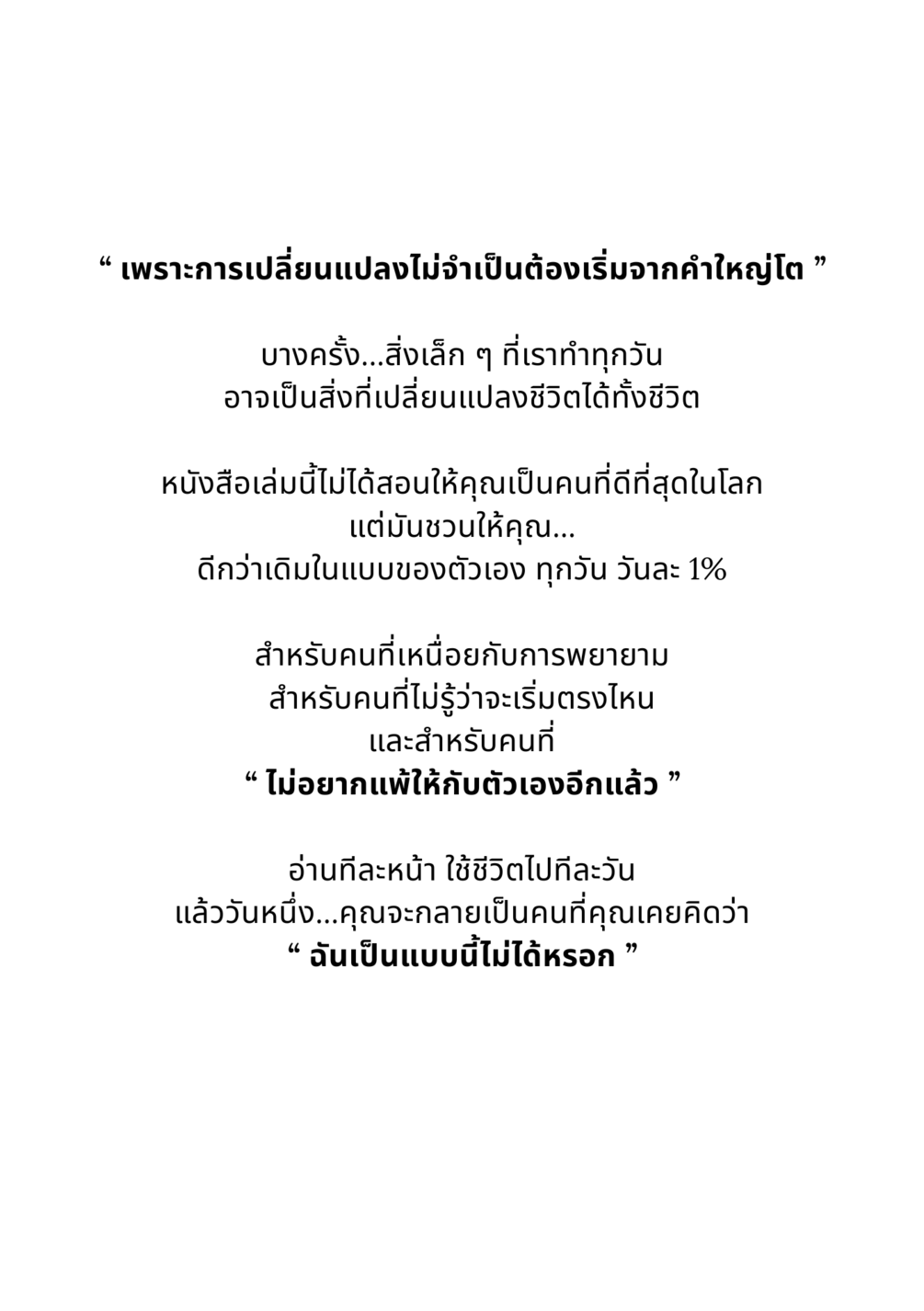 “ เพราะการเปลี่ยนแปลงไม่จำเป็นต้องเริ่มจากคำใหญ่โต ”

บางครั้ง...สิ่งเล็ก ๆ ที่เราทำทุกวัน
อาจเป็นสิ่งที่เปลี่ยนแปลงชีวิตได้ทั้งชีวิต

หนังสือเล่มนี้ไม่ได้สอนให้คุณเป็นคนที่ดีที่สุดในโลก
แต่มันชวนให้คุณ...
ดีกว่าเดิมในแบบของตัวเอง ทุกวัน วันละ 1%

สำหรับคนที่เหนื่อยกับการพยายาม
สำหรับคนที่ไม่รู้ว่าจะเริ่มตรงไหน
และสำหรับคนที่
“ ไม่อยากแพ้ให้กับตัวเองอีกแล้ว ”

อ่านทีละหน้า ใช้ชีวิตไปทีละวัน
แล้ววันหนึ่ง...คุณจะกลายเป็นคนที่คุณเคยคิดว่า
“ ฉันเป็นแบบนี้ไม่ได้หรอก ”